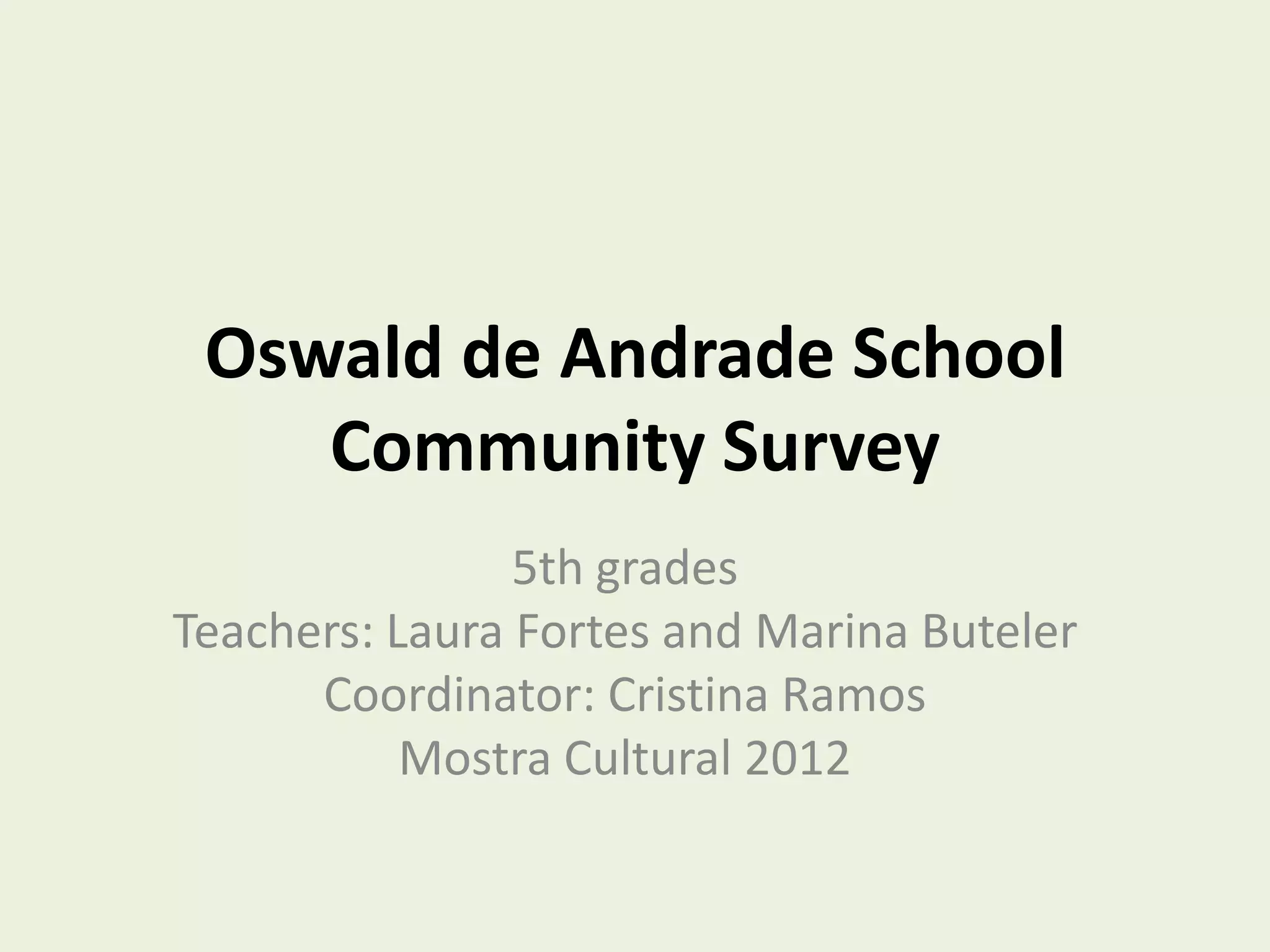 Oswald de Andrade School Community Survey

5th grades
Teachers: Laura Fortes and Marina Buteler
Coordinator: Cristina Ramos
Mostra Cultural 2012